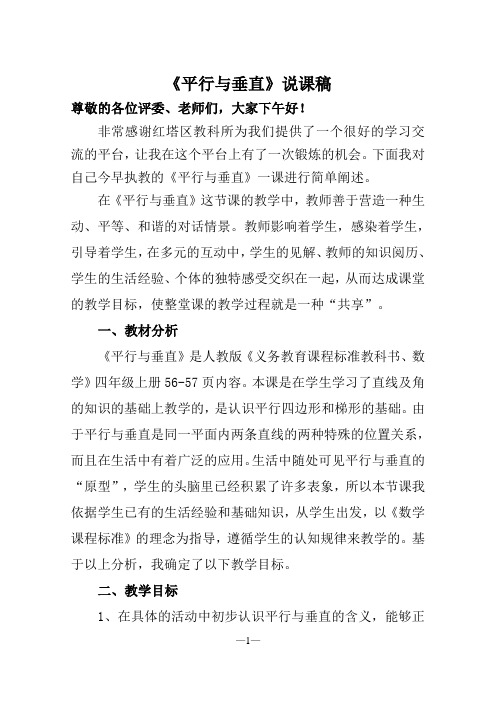 《平行与垂直》说课稿

尊敬的各位评委、老师们，大家下午好！

非常感谢红塔区教科所为我们提供了一个很好的学习交流的平台，让我在这个平台上有了一次锻炼的机会。下面我对自己今早执教的《平行与垂直》一课进行简单阐述。

在《平行与垂直》这节课的教学中，教师善于营造一种生动、平等、和谐的对话情景。教师影响着学生，感染着学生，引导着学生，在多元的互动中，学生的见解、教师的知识阅历、学生的生活经验、个体的独特感受交织在一起，从而达成课堂的教学目标，使整堂课的教学过程就是一种“共享”。

一、教材分析

《平行与垂直》是人教版《义务教育课程标准教科书、数学》四年级上册 56-57 页内容。本课是在学生学习了直线及角的知识的基础上教学的，是认识平行四边形和梯形的基础。由于平行与垂直是同一平面内两条直线的两种特殊的位置关系，而且在生活中有着广泛的应用。生活中随处可见平行与垂直的“原型”，学生的头脑里已经积累了许多表象，所以本节课我依据学生已有的生活经验和基础知识，从学生出发，以《数学课程标准》的理念为指导，遵循学生的认知规律来教学的。基于以上分析，我确定了以下教学目标。

二、教学目标

1、在具体的活动中初步认识平行与垂直的含义，能够正

—1—